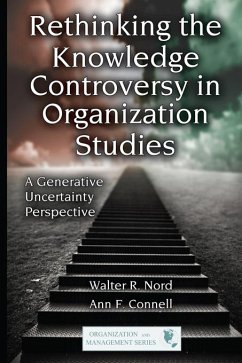 Rethinking the Knowledge Controversy in Organization Studies

A Generative Uncertainty Perspective

Walter R. Nord
Ann F. Connell

ORGANIZATION AND MANAGEMENT SERIES